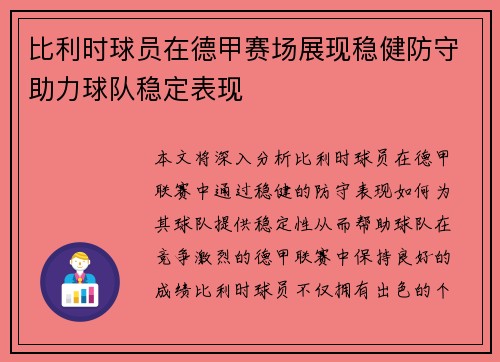 比利时球员在德甲赛场展现稳健防守助力球队稳定表现

本文将深入分析比利时球员在德甲联赛中通过稳健的防守表现如何为其球队提供稳定性从而帮助球队在竞争激烈的德甲联赛中保持良好的成绩比利时球员不仅拥有出色的个